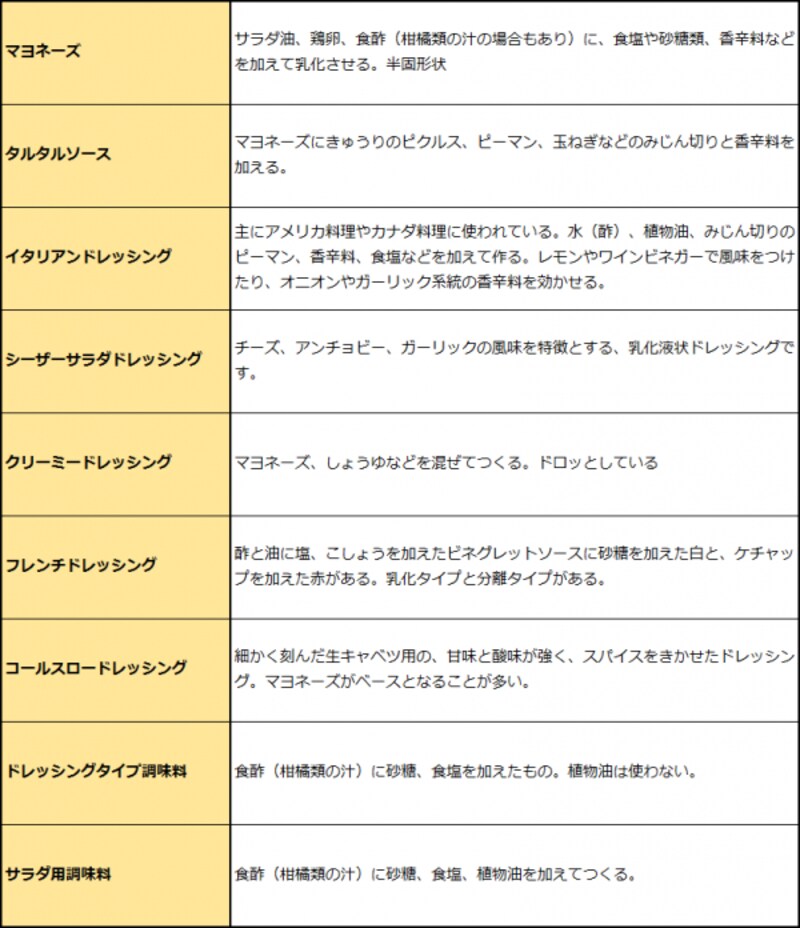 | | |
|---|---|
| マヨネーズ | サラダ油、鶏卵、食酢（柑橘類の汁の場合もあり）に、食塩や砂糖類、香辛料などを加えて乳化させる。半固形状 |
| タルタルソース | マヨネーズにきゅうりのピクルス、ピーマン、玉ねぎなどのみじん切りと香辛料を加える。 |
| イタリアンドレッシング | 主にアメリカ料理やカナダ料理に使われている。水（酢）、植物油、みじん切りのピーマン、香辛料、食塩などを加えて作る。レモンやワインビネガーで風味をつけたり、オニオンやガーリック系統の香辛料を効かせる。 |
| シーザーサラダドレッシング | チーズ、アンチョビー、ガーリックの風味を特徴とする、乳化液状ドレッシングです。 |
| クリーミードレッシング | マヨネーズ、しょうゆなどを混ぜてつくる。ドロッとしている |
| フレンチドレッシング | 酢と油に塩、こしょうを加えたビネグレットソースに砂糖を加えた白と、ケチャップを加えた赤がある。乳化タイプと分離タイプがある。 |
| コールスロードレッシング | 細かく刻んだ生キャベツ用の、甘味と酸味が強く、スパイスをきかせたドレッシング。マヨネーズがベースとなることが多い。 |
| ドレッシングタイプ調味料 | 食酢（柑橘類の汁）に砂糖、食塩を加えたもの。植物油は使わない。 |
| サラダ用調味料 | 食酢（柑橘類の汁）に砂糖、食塩、植物油を加えてつくる。 |